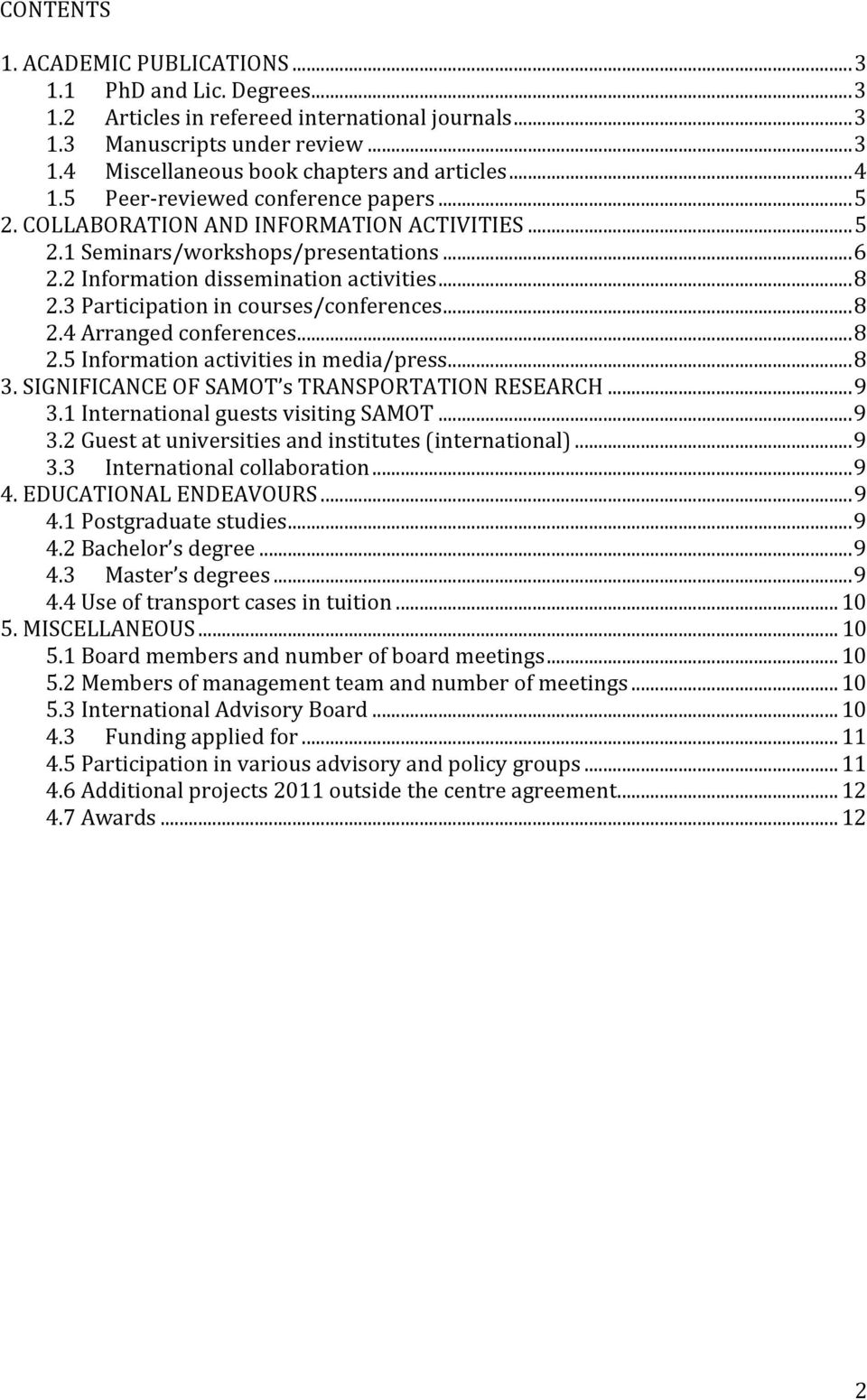 CONTENTS

1. ACADEMIC PUBLICATIONS ... 3
1.1 PhD and Lic. Degrees ... 3
1.2 Articles in refereed international journals ... 3
1.3 Manuscripts under review ... 3
1.4 Miscellaneous book chapters and articles ... 4
1.5 Peer-reviewed conference papers ... 5
2. COLLABORATION AND INFORMATION ACTIVITIES ... 5
2.1 Seminars/workshops/presentations ... 6
2.2 Information dissemination activities ... 8
2.3 Participation in courses/conferences ... 8
2.4 Arranged conferences ... 8
2.5 Information activities in media/press ... 8
3. SIGNIFICANCE OF SAMOT's TRANSPORTATION RESEARCH ... 9
3.1 International guests visiting SAMOT ... 9
3.2 Guest at universities and institutes (international) ... 9
3.3 International collaboration ... 9
4. EDUCATIONAL ENDEAVOURS ... 9
4.1 Postgraduate studies ... 9
4.2 Bachelor's degree ... 9
4.3 Master's degrees ... 9
4.4 Use of transport cases in tuition ... 10
5. MISCELLANEOUS ... 10
5.1 Board members and number of board meetings ... 10
5.2 Members of management team and number of meetings ... 10
5.3 International Advisory Board ... 10
4.3 Funding applied for ... 11
4.5 Participation in various advisory and policy groups ... 11
4.6 Additional projects 2011 outside the centre agreement ... 12
4.7 Awards ... 12

2